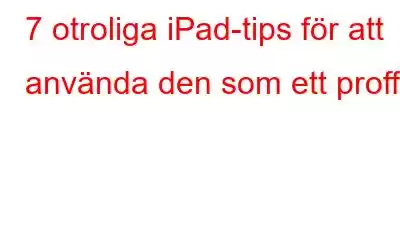 7 otroliga iPad-tips för att använda den som ett proff